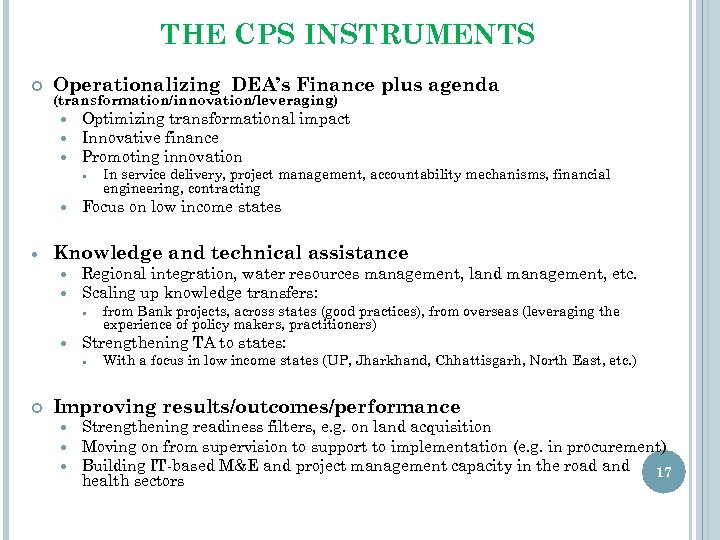 THE CPS INSTRUMENTS

Operationalizing DEA's Finance plus agenda (transformation/innovation/leveraging)
Optimizing transformational impact
Innovative finance
Promoting innovation
In service delivery, project management, accountability mechanisms, financial engineering, contracting
Focus on low income states

Knowledge and technical assistance
Regional integration, water resources management, land management, etc.
Scaling up knowledge transfers:
from Bank projects, across states (good practices), from overseas (leveraging the experience of policy makers, practitioners)
Strengthening TA to states:
With a focus in low income states (UP, Jharkhand, Chhattisgarh, North East, etc.)

Improving results/outcomes/performance
Strengthening readiness filters, e.g. on land acquisition
Moving on from supervision to support to implementation (e.g. in procurement)
Building IT-based M&E and project management capacity in the road and health sectors

17